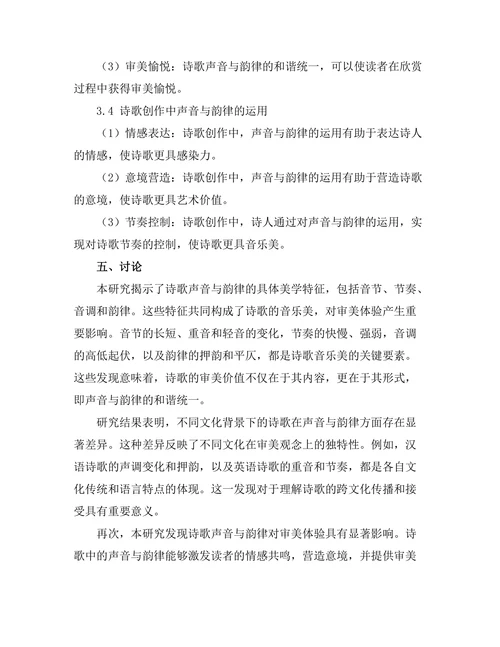 （3）审美愉悦：诗歌声音与韵律的和谐统一，可以使读者在欣赏过程中获得审美愉悦。

3.4 诗歌创作中声音与韵律的运用

（1）情感表达：诗歌创作中，声音与韵律的运用有助于表达诗人的情感，使诗歌更具感染力。

（2）意境营造：诗歌创作中，声音与韵律的运用有助于营造诗歌的意境，使诗歌更具艺术价值。

（3）节奏控制：诗歌创作中，诗人通过对声音与韵律的运用，实现对诗歌节奏的控制，使诗歌更具音乐美。

五、讨论

本研究揭示了诗歌声音与韵律的具体美学特征，包括音节、节奏、音调和韵律。这些特征共同构成了诗歌的音乐美，对审美体验产生重要影响。音节的长短、重音和轻音的变化，节奏的快慢、强弱，音调的高低起伏，以及韵律的押韵和平仄，都是诗歌音乐美的关键要素。这些发现意味着，诗歌的审美价值不仅在于其内容，更在于其形式，即声音与韵律的和谐统一。

研究结果表明，不同文化背景下的诗歌在声音与韵律方面存在显著差异。这种差异反映了不同文化在审美观念上的独特性。例如，汉语诗歌的声调变化和押韵，以及英语诗歌的重音和节奏，都是各自文化传统和语言特点的体现。这一发现对于理解诗歌的跨文化传播和接受具有重要意义。

再次，本研究发现诗歌声音与韵律对审美体验具有显著影响。诗歌中的声音与韵律能够激发读者的情感共鸣，营造意境，并提供审美